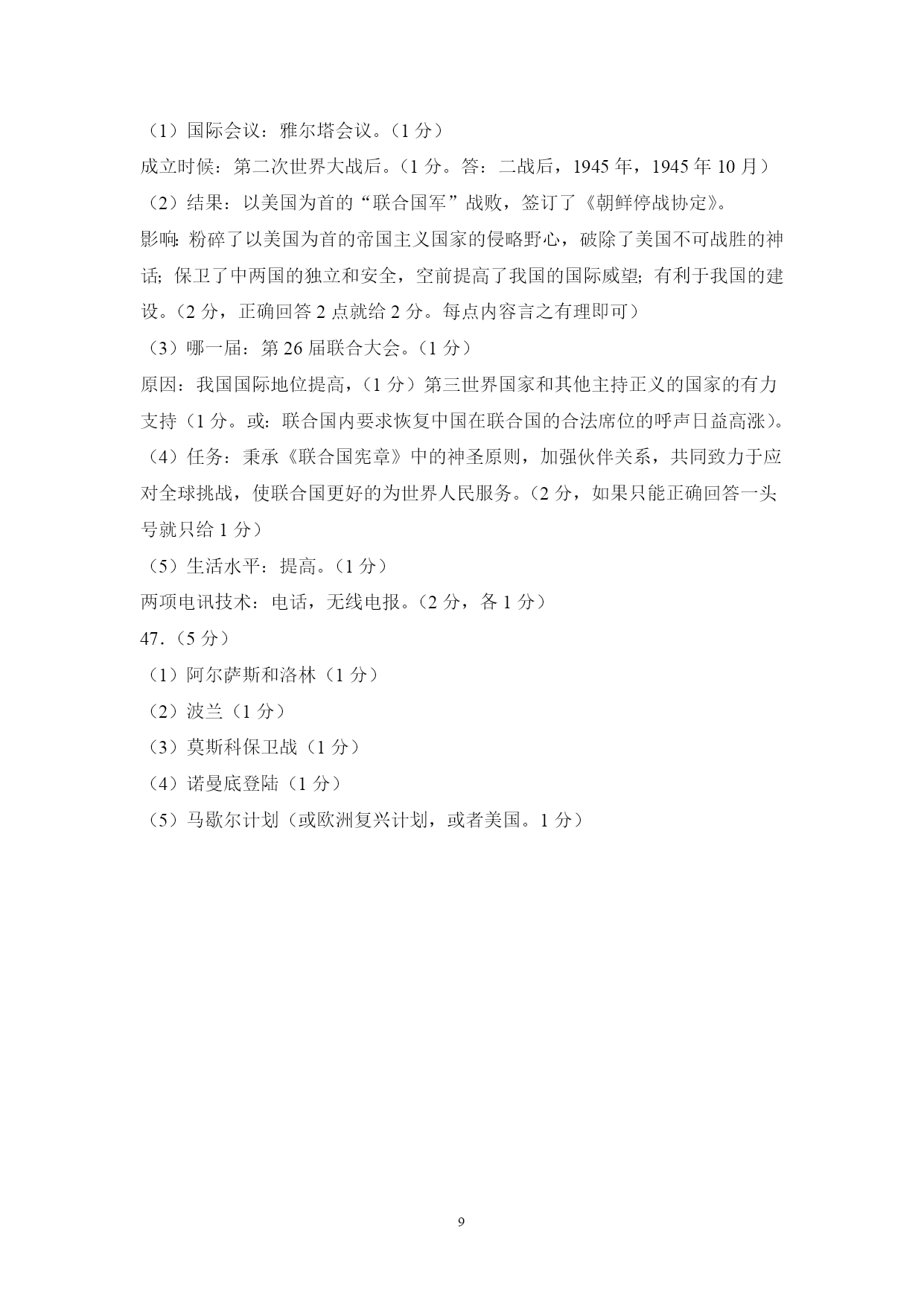 （1）国际会议：雅尔塔会议。（1 分）
成立时候：第二次世界大战后。（1 分。答：二战后，1945 年，1945 年 10 月）
（2）结果：以美国为首的“联合国军”战败，签订了《朝鲜停战协定》。
影响：粉碎了以美国为首的帝国主义国家的侵略野心，破除了美国不可战胜的神话；保卫了中两国的独立和安全，空前提高了我国的国际威望；有利于我国的建设。（2 分，正确回答 2 点就给 2 分。每点内容言之有理即可）
（3）哪一届：第 26 届联合大会。（1 分）
原因：我国国际地位提高，（1 分）第三世界国家和其他主持正义的国家的有力支持（1 分。或：联合国内要求恢复中国在联合国的合法席位的呼声日益高涨）。
（4）任务：秉承《联合国宪章》中的神圣原则，加强伙伴关系，共同致力于应对全球挑战，使联合国更好的为世界人民服务。（2 分，如果只能正确回答一头号就只给 1 分）
（5）生活水平：提高。（1 分）
两项电讯技术：电话，无线电报。（2 分，各 1 分）
47．（5 分）
（1）阿尔萨斯和洛林（1 分）
（2）波兰（1 分）
（3）莫斯科保卫战（1 分）
（4）诺曼底登陆（1 分）
（5）马歇尔计划（或欧洲复兴计划，或者美国。1 分）

9